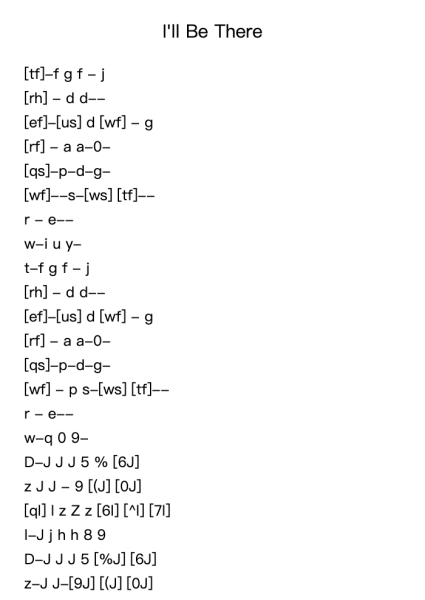 I'll Be There

[tf]–f g f – j
[rh] – d d––
[ef]–[us] d [wf] – g
[rf] – a a–0–
[qs]–p–d–g–
[wf]––s–[ws] [tf]––
r – e––
w–i u y–
t–f g f – j
[rh] – d d––
[ef]–[us] d [wf] – g
[rf] – a a–0–
[qs]–p–d–g–
[wf] – p s–[ws] [tf]––
r – e––
w–q 0 9–
D–J J J 5 % [6J]
z J J – 9 [(J] [0J]
[ql] l z Z z [6l] [^l] [7l]
l–J j h h 8 9
D–J J J 5 [%J] [6J]
z–J J–[9J] [(J] [0J]